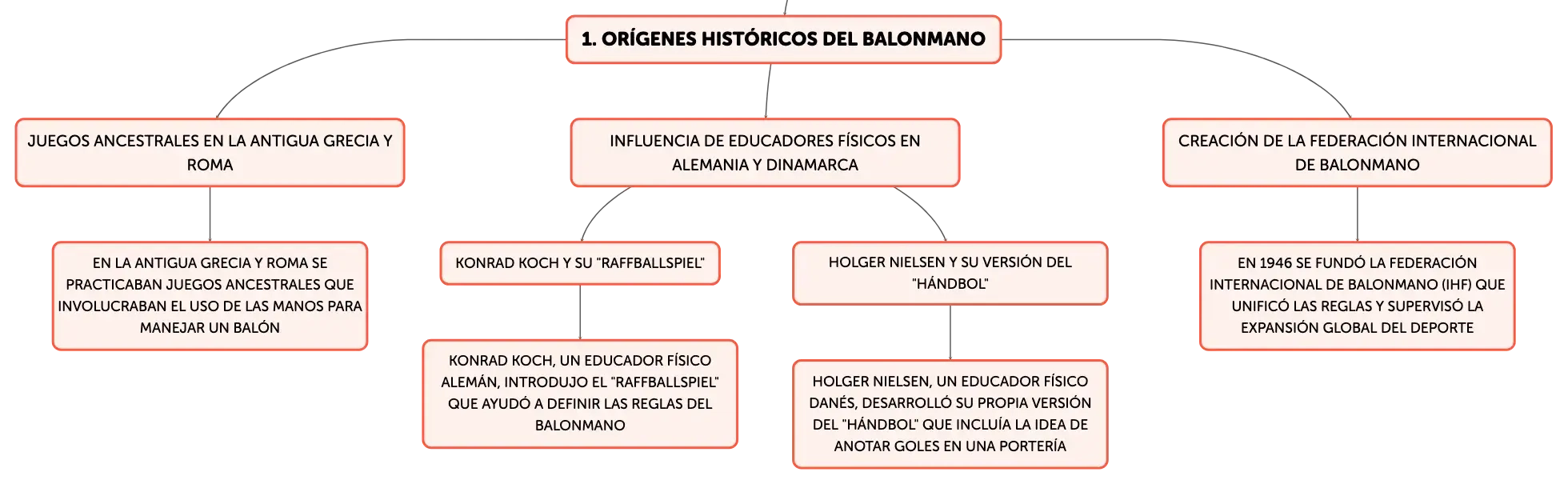 1. ORÍGENES HISTÓRICOS DEL BALONMANO

JUEGOS ANCESTRALES EN LA ANTIGUA GRECIA Y ROMA

EN LA ANTIGUA GRECIA Y ROMA SE PRACTICABAN JUEGOS ANCESTRALES QUE INVOLUCRABAN EL USO DE LAS MANOS PARA MANEJAR UN BALÓN

INFLUENCIA DE EDUCADORES FÍSICOS EN ALEMANIA Y DINAMARCA

KONRAD KOCH Y SU "RAFFBALLSPIEL"

KONRAD KOCH, UN EDUCADOR FÍSICO ALEMÁN, INTRODUJO EL "RAFFBALLSPIEL" QUE AYUDÓ A DEFINIR LAS REGLAS DEL BALONMANO

HOLGER NIELSEN Y SU VERSIÓN DEL "HÁNDBOL"

HOLGER NIELSEN, UN EDUCADOR FÍSICO DANÉS, DESARROLLÓ SU PROPIA VERSIÓN DEL "HÁNDBOL" QUE INCLUÍA LA IDEA DE ANOTAR GOLES EN UNA PORTERÍA

CREACIÓN DE LA FEDERACIÓN INTERNACIONAL DE BALONMANO

EN 1946 SE FUNDÓ LA FEDERACIÓN INTERNACIONAL DE BALONMANO (IHF) QUE UNIFICÓ LAS REGLAS Y SUPERVISÓ LA EXPANSIÓN GLOBAL DEL DEPORTE